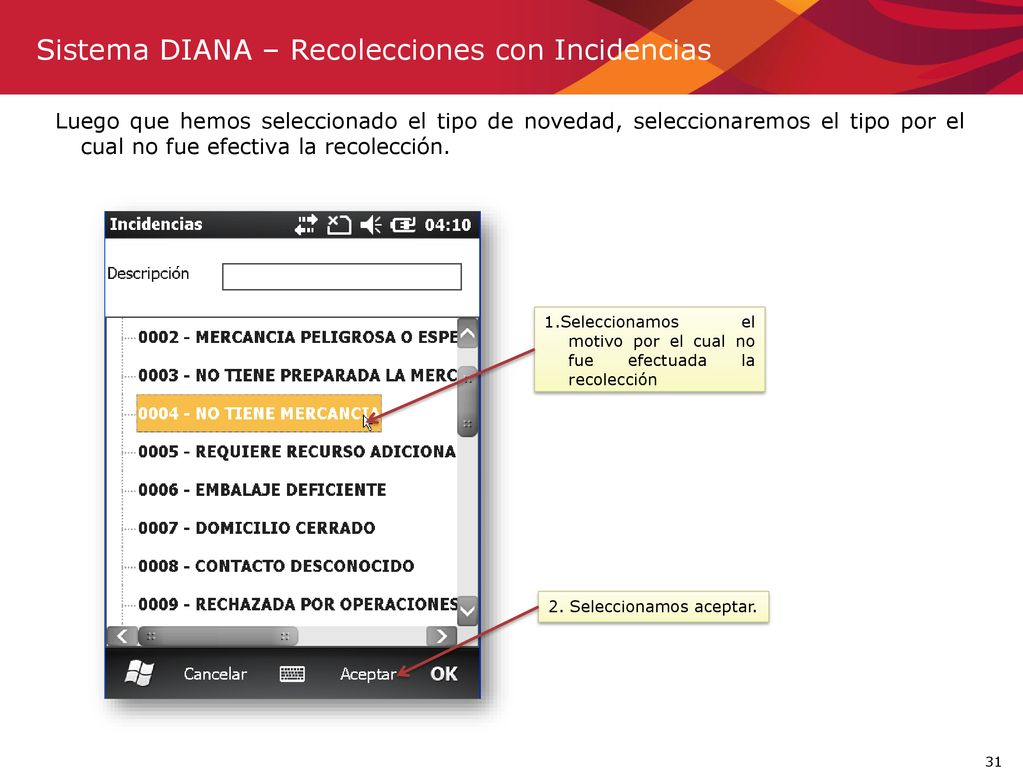 Sistema DIANA – Recolecciones con Incidencias

Luego que hemos seleccionado el tipo de novedad, seleccionaremos el tipo por el cual no fue efectiva la recolección.

Incidencias 04:10

Descripción

0002 - MERCANCIA PELIGROSA O ESPE

0003 - NO TIENE PREPARADA LA MERC

0004 - NO TIENE MERCANCIA

0005 - REQUIERE RECURSO ADICIONA

0006 - EMBALAJE DEFICIENTE

0007 - DOMICILIO CERRADO

0008 - CONTACTO DESCONOCIDO

0009 - RECHAZADA POR OPERACIONES

Cancelar Aceptar OK

1.Seleccionamos el motivo por el cual no fue efectuada la recolección

2. Seleccionamos aceptar.

31